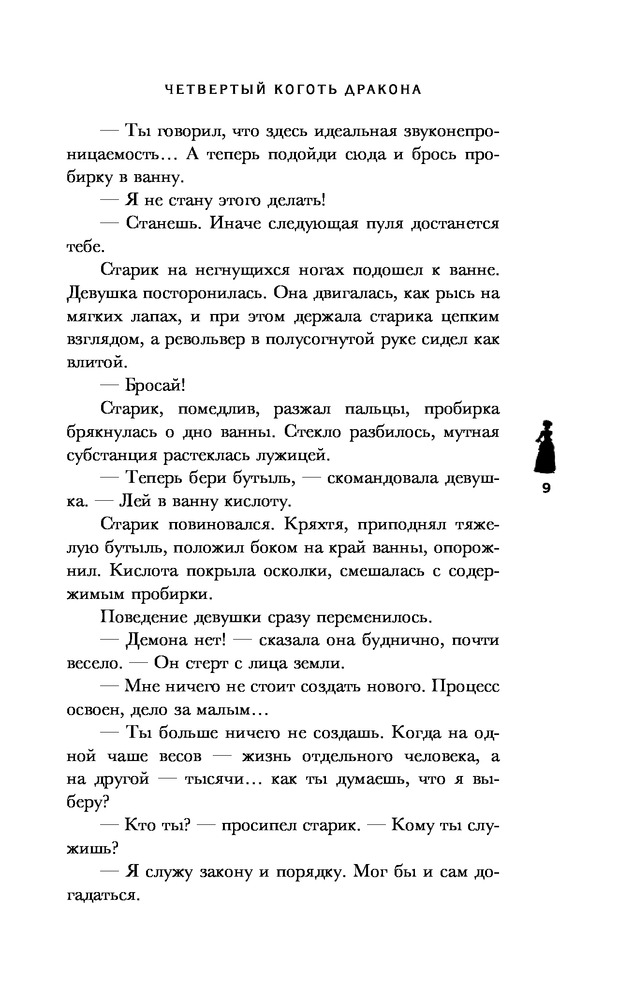 ЧЕТВЕРТЫЙ КОГОТЬ ДРАКОНА

— Ты говорил, что здесь идеальная звуконепроницаемость… А теперь подойди сюда и брось пробирку в ванну.

— Я не стану этого делать!

— Станешь. Иначе следующая пуля достанется тебе.

Старик на негнущихся ногах подошел к ванне. Девушка посторонилась. Она двигалась, как рысь на мягких лапах, и при этом держала старика цепким взглядом, а револьвер в полусогнутой руке сидел как влитой.

— Бросай!

Старик, помедлив, разжал пальцы, пробирка брякнулась о дно ванны. Стекло разбилось, мутная субстанция растеклась лужицей.

— Теперь бери бутыль, — скомандовала девушка. — Лей в ванну кислоту.

Старик повиновался. Кряхтя, приподнял тяжелую бутыль, положил боком на край ванны, опорожнил. Кислота покрыла осколки, смешалась с содержимым пробирки.

Поведение девушки сразу переменилось.

— Демона нет! — сказала она буднично, почти весело. — Он стерт с лица земли.

— Мне ничего не стоит создать нового. Процесс освоен, дело за малым…

— Ты больше ничего не создашь. Когда на одной чаше весов — жизнь отдельного человека, а на другой — тысячи… как ты думаешь, что я выберу?

— Кто ты? — просипел старик. — Кому ты служишь?

— Я служу закону и порядку. Мог бы и сам догадаться.

9